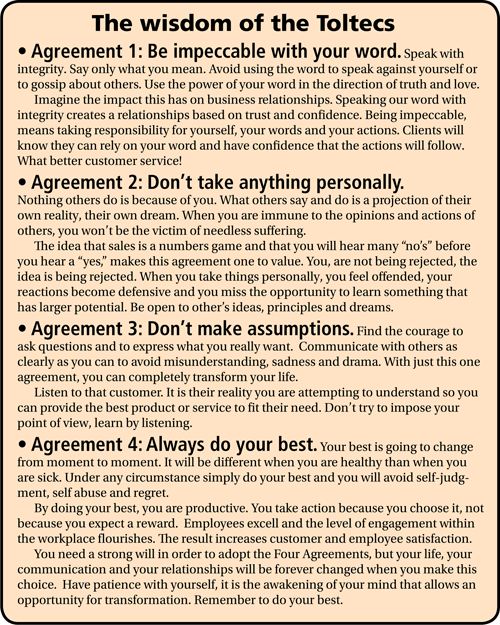 The wisdom of the Toltecs

• Agreement 1: Be impeccable with your word. Speak with integrity. Say only what you mean. Avoid using the word to speak against yourself or to gossip about others. Use the power of your word in the direction of truth and love.

Imagine the impact this has on business relationships. Speaking our word with integrity creates a relationships based on trust and confidence. Being impeccable, means taking responsibility for yourself, your words and your actions. Clients will know they can rely on your word and have confidence that the actions will follow. What better customer service!

• Agreement 2: Don't take anything personally. Nothing others do is because of you. What others say and do is a projection of their own reality, their own dream. When you are immune to the opinions and actions of others, you won't be the victim of needless suffering.

The idea that sales is a numbers game and that you will hear many "no's" before you hear a "yes," makes this agreement one to value. You, are not being rejected, the idea is being rejected. When you take things personally, you feel offended, your reactions become defensive and you miss the opportunity to learn something that has larger potential. Be open to other's ideas, principles and dreams.

• Agreement 3: Don't make assumptions. Find the courage to ask questions and to express what you really want. Communicate with others as clearly as you can to avoid misunderstanding, sadness and drama. With just this one agreement, you can completely transform your life.

Listen to that customer. It is their reality you are attempting to understand so you can provide the best product or service to fit their need. Don't try to impose your point of view, learn by listening.

• Agreement 4: Always do your best. Your best is going to change from moment to moment. It will be different when you are healthy than when you are sick. Under any circumstance simply do your best and you will avoid self-judgment, self abuse and regret.

By doing your best, you are productive. You take action because you choose it, not because you expect a reward. Employees excell and the level of engagement within the workplace flourishes. The result increases customer and employee satisfaction.

You need a strong will in order to adopt the Four Agreements, but your life, your communication and your relationships will be forever changed when you make this choice. Have patience with yourself, it is the awakening of your mind that allows an opportunity for transformation. Remember to do your best.